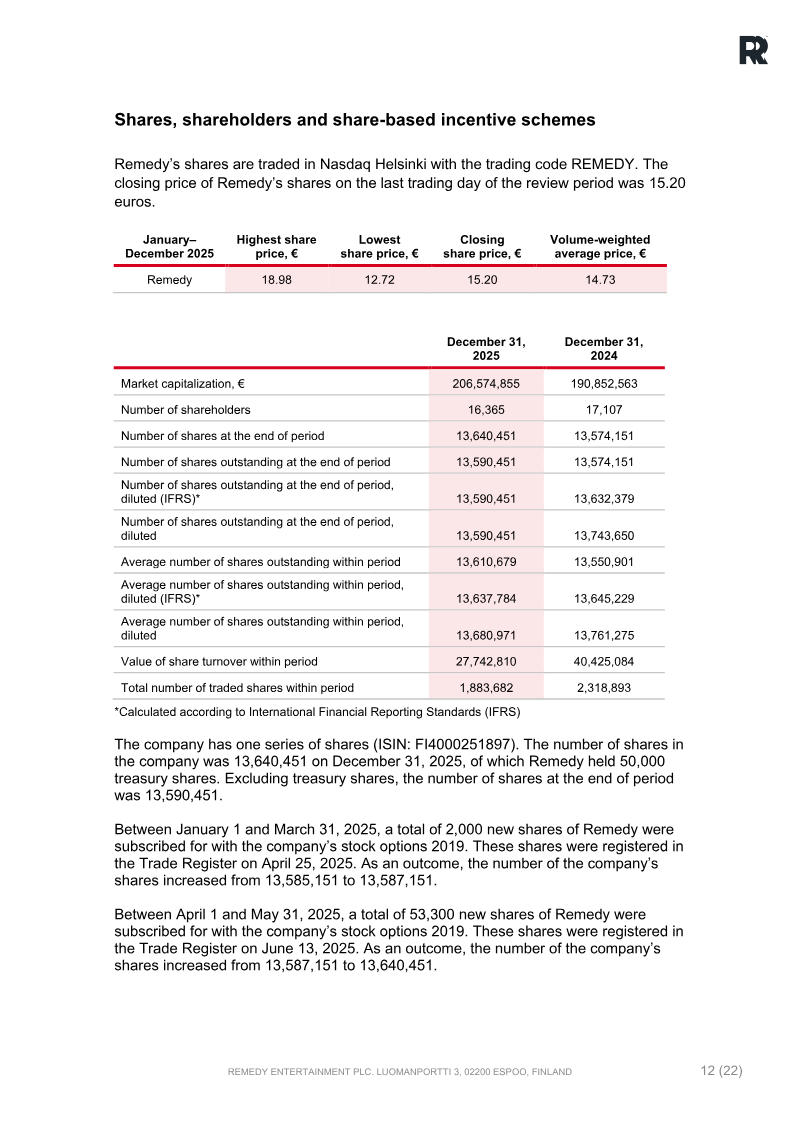 Shares, shareholders and share-based incentive schemes

Remedy's shares are traded in Nasdaq Helsinki with the trading code REMEDY. The closing price of Remedy's shares on the last trading day of the review period was 15.20 euros.

| January–December 2025 | Highest share price, € | Lowest share price, € | Closing share price, € | Volume-weighted average price, € |
|---|---|---|---|---|
| Remedy | 18.98 | 12.72 | 15.20 | 14.73 |

| | December 31, 2025 | December 31, 2024 |
|---|---|---|
| Market capitalization, € | 206,574,855 | 190,852,563 |
| Number of shareholders | 16,365 | 17,107 |
| Number of shares at the end of period | 13,640,451 | 13,574,151 |
| Number of shares outstanding at the end of period | 13,590,451 | 13,574,151 |
| Number of shares outstanding at the end of period, diluted (IFRS)* | 13,590,451 | 13,632,379 |
| Number of shares outstanding at the end of period, diluted | 13,590,451 | 13,743,650 |
| Average number of shares outstanding within period | 13,610,679 | 13,550,901 |
| Average number of shares outstanding within period, diluted (IFRS)* | 13,637,784 | 13,645,229 |
| Average number of shares outstanding within period, diluted | 13,680,971 | 13,761,275 |
| Value of share turnover within period | 27,742,810 | 40,425,084 |
| Total number of traded shares within period | 1,883,682 | 2,318,893 |

*Calculated according to International Financial Reporting Standards (IFRS)

The company has one series of shares (ISIN: FI4000251897). The number of shares in the company was 13,640,451 on December 31, 2025, of which Remedy held 50,000 treasury shares. Excluding treasury shares, the number of shares at the end of period was 13,590,451.

Between January 1 and March 31, 2025, a total of 2,000 new shares of Remedy were subscribed for with the company's stock options 2019. These shares were registered in the Trade Register on April 25, 2025. As an outcome, the number of the company's shares increased from 13,585,151 to 13,587,151.

Between April 1 and May 31, 2025, a total of 53,300 new shares of Remedy were subscribed for with the company's stock options 2019. These shares were registered in the Trade Register on June 13, 2025. As an outcome, the number of the company's shares increased from 13,587,151 to 13,640,451.

REMEDY ENTERTAINMENT PLC. LUOMANPORTTI 3, 02200 ESPOO, FINLAND 12 (22)